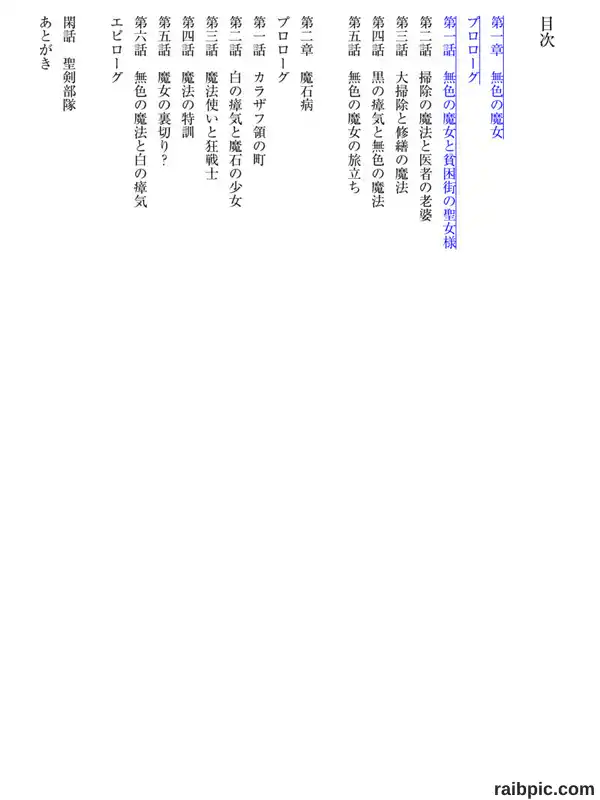 目次

第一章　無色の魔女
プロローグ
第一話　無色の魔女と貧困街の聖女様
第二話　掃除の魔法と医者の老婆
第三話　大掃除と修繕の魔法
第四話　黒の瘴気と無色の魔法
第五話　無色の魔女の旅立ち

第二章　魔石病
プロローグ
第一話　カラザフ領の町
第二話　白の瘴気と魔石の少女
第三話　魔法使いと狂戦士
第四話　魔法の特訓
第五話　魔女の裏切り？
第六話　無色の魔法と白の瘴気
エピローグ

閑話　聖剣部隊
あとがき

raibpic.com